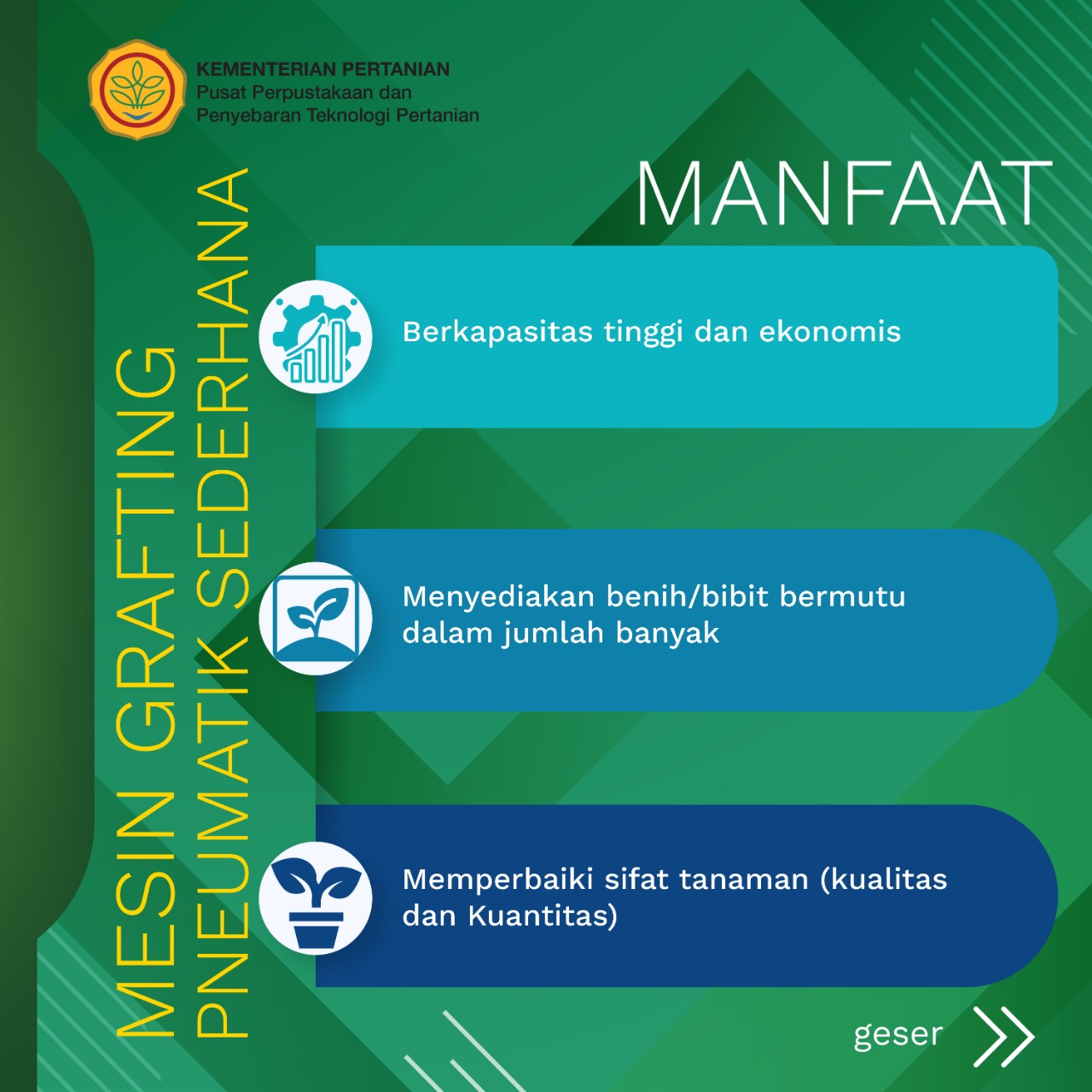 KEMENTERIAN PERTANIAN
Pusat Perpustakaan dan
Penyebaran Teknologi Pertanian

MESIN GRAFTING
PNEUMATIK SEDERHANA

MANFAAT

Berkapasitas tinggi dan ekonomis

Menyediakan benih/bibit bermutu dalam jumlah banyak

Memperbaiki sifat tanaman (kualitas dan Kuantitas)

geser